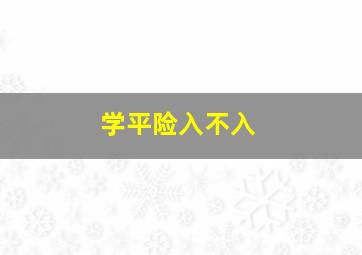 学平险入不入